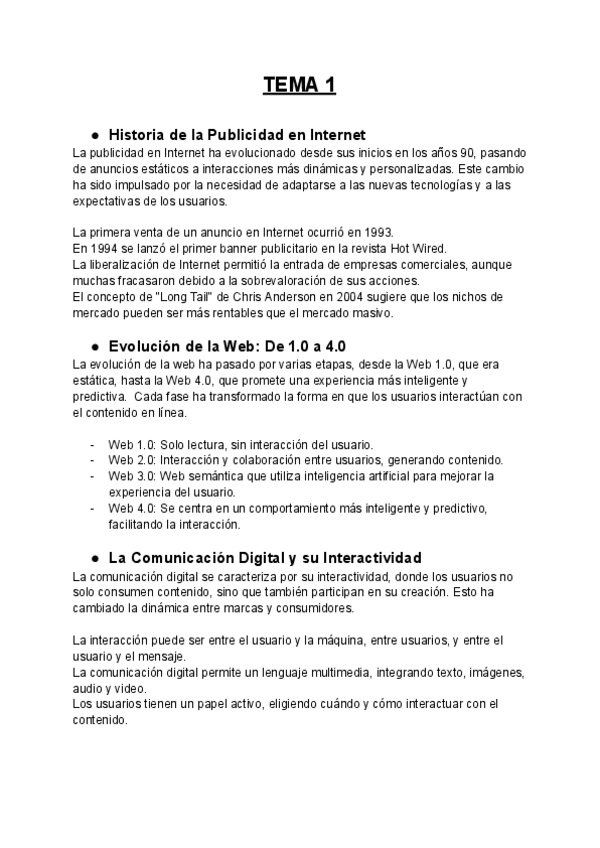 TEMA 1

● Historia de la Publicidad en Internet
La publicidad en Internet ha evolucionado desde sus inicios en los años 90, pasando de anuncios estáticos a interacciones más dinámicas y personalizadas. Este cambio ha sido impulsado por la necesidad de adaptarse a las nuevas tecnologías y a las expectativas de los usuarios.

La primera venta de un anuncio en Internet ocurrió en 1993.
En 1994 se lanzó el primer banner publicitario en la revista Hot Wired.
La liberalización de Internet permitió la entrada de empresas comerciales, aunque muchas fracasaron debido a la sobrevaloración de sus acciones.
El concepto de "Long Tail" de Chris Anderson en 2004 sugiere que los nichos de mercado pueden ser más rentables que el mercado masivo.

● Evolución de la Web: De 1.0 a 4.0
La evolución de la web ha pasado por varias etapas, desde la Web 1.0, que era estática, hasta la Web 4.0, que promete una experiencia más inteligente y predictiva. Cada fase ha transformado la forma en que los usuarios interactúan con el contenido en línea.

- Web 1.0: Solo lectura, sin interacción del usuario.
- Web 2.0: Interacción y colaboración entre usuarios, generando contenido.
- Web 3.0: Web semántica que utiliza inteligencia artificial para mejorar la experiencia del usuario.
- Web 4.0: Se centra en un comportamiento más inteligente y predictivo, facilitando la interacción.

● La Comunicación Digital y su Interactividad
La comunicación digital se caracteriza por su interactividad, donde los usuarios no solo consumen contenido, sino que también participan en su creación. Esto ha cambiado la dinámica entre marcas y consumidores.

La interacción puede ser entre el usuario y la máquina, entre usuarios, y entre el usuario y el mensaje.
La comunicación digital permite un lenguaje multimedia, integrando texto, imágenes, audio y video.
Los usuarios tienen un papel activo, eligiendo cuándo y cómo interactuar con el contenido.